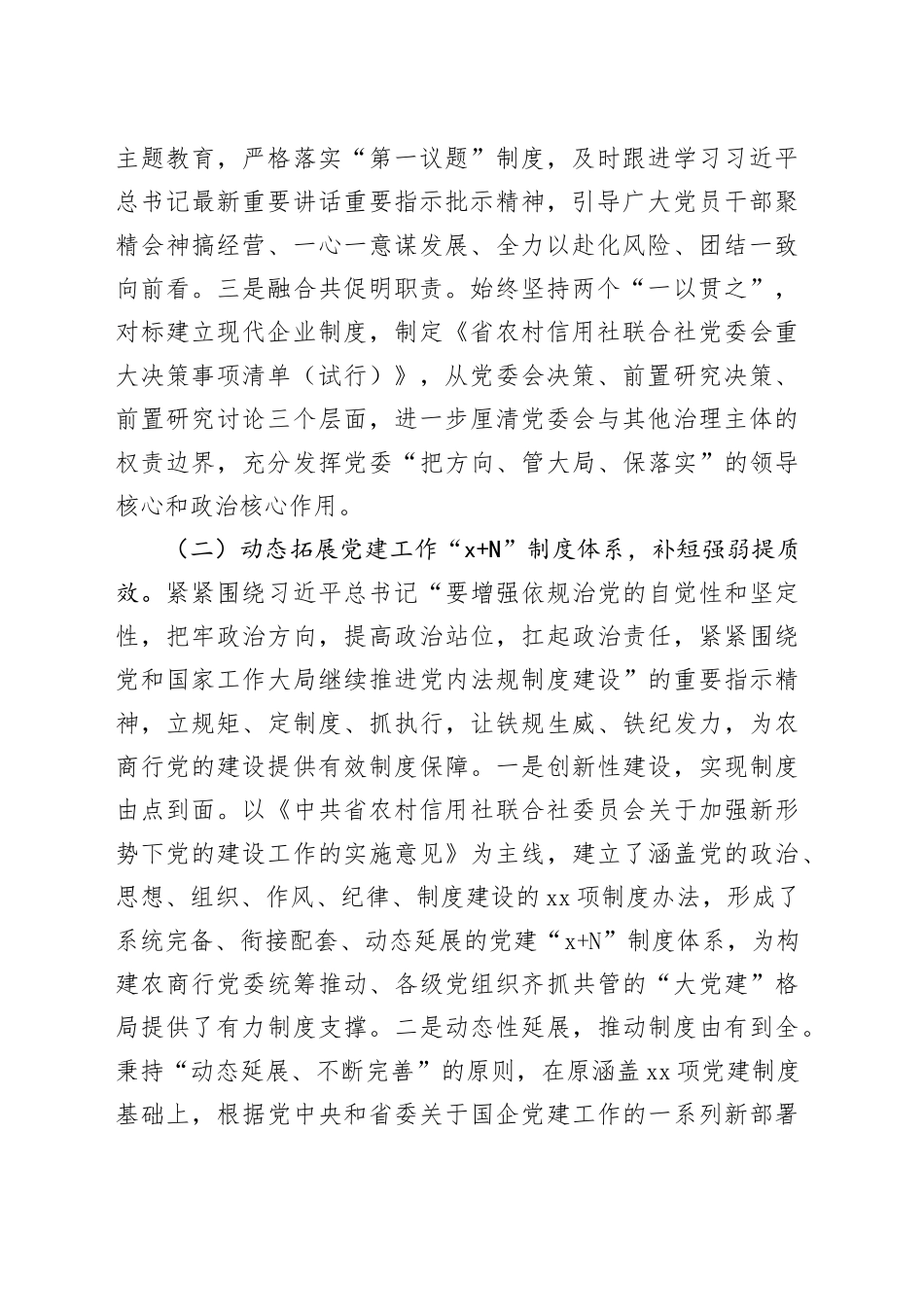 主题教育，严格落实“第一议题”制度，及时跟进学习习近平总书记最新重要讲话重要指示批示精神，引导广大党员干部聚精会神搞经营、一心一意谋发展、全力以赴化风险、团结一致向前看。三是融合共促明职责。始终坚持两个“一以贯之”，对标建立现代企业制度，制定《省农村信用社联合社党委会重大决策事项清单（试行）》，从党委会决策、前置研究决策、前置研究讨论三个层面，进一步厘清党委会与其他治理主体的权责边界，充分发挥党委“把方向、管大局、保落实”的领导核心和政治核心作用。

（二）动态拓展党建工作“x+N”制度体系，补短强弱提质效。紧紧围绕习近平总书记“要增强依规治党的自觉性和坚定性，把牢政治方向，提高政治站位，扛起政治责任，紧紧围绕党和国家工作大局继续推进党内法规制度建设”的重要指示精神，立规矩、定制度、抓执行，让铁规生威、铁纪发力，为农商行党的建设提供有效制度保障。一是创新性建设，实现制度由点到面。以《中共省农村信用社联合社委员会关于加强新形势下党的建设工作的实施意见》为主线，建立了涵盖党的政治、思想、组织、作风、纪律、制度建设的xx项制度办法，形成了系统完备、衔接配套、动态延展的党建“x+N”制度体系，为构建农商行党委统筹推动、各级党组织齐抓共管的“大党建”格局提供了有力制度支撑。二是动态性延展，推动制度由有到全。秉持“动态延展、不断完善”的原则，在原涵盖xx项党建制度基础上，根据党中央和省委关于国企党建工作的一系列新部署